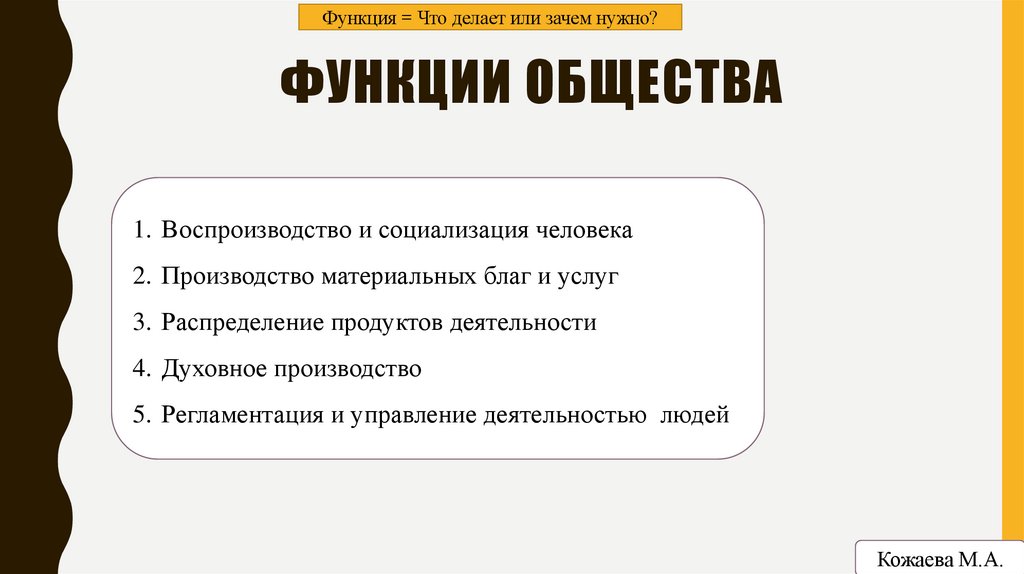 Функция = Что делает или зачем нужно?

ФУНКЦИИ ОБЩЕСТВА

1. Воспроизводство и социализация человека
2. Производство материальных благ и услуг
3. Распределение продуктов деятельности
4. Духовное производство
5. Регламентация и управление деятельностью людей

Кожаева М.А.